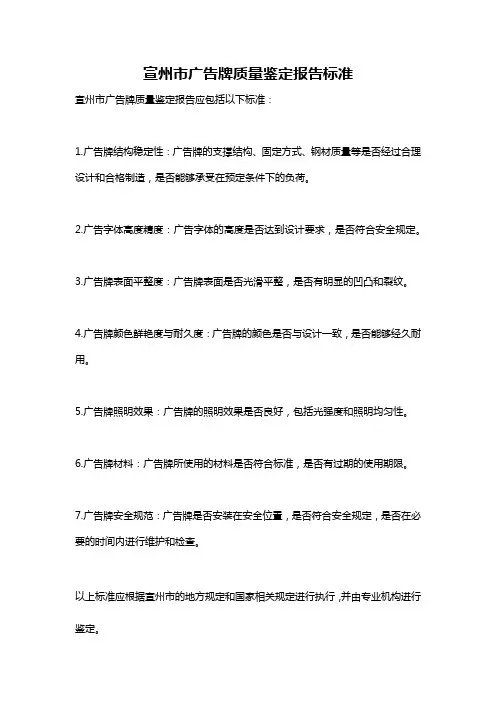 宣州市广告牌质量鉴定报告标准

宣州市广告牌质量鉴定报告应包括以下标准：

1.广告牌结构稳定性：广告牌的支撑结构、固定方式、钢材质量等是否经过合理设计和合格制造，是否能够承受在预定条件下的负荷。

2.广告字体高度精度：广告字体的高度是否达到设计要求，是否符合安全规定。

3.广告牌表面平整度：广告牌表面是否光滑平整，是否有明显的凹凸和裂纹。

4.广告牌颜色鲜艳度与耐久度：广告牌的颜色是否与设计一致，是否能够经久耐用。

5.广告牌照明效果：广告牌的照明效果是否良好，包括光强度和照明均匀性。

6.广告牌材料：广告牌所使用的材料是否符合标准，是否有过期的使用期限。

7.广告牌安全规范：广告牌是否安装在安全位置，是否符合安全规定，是否在必要的时间内进行维护和检查。

以上标准应根据宣州市的地方规定和国家相关规定进行执行，并由专业机构进行鉴定。